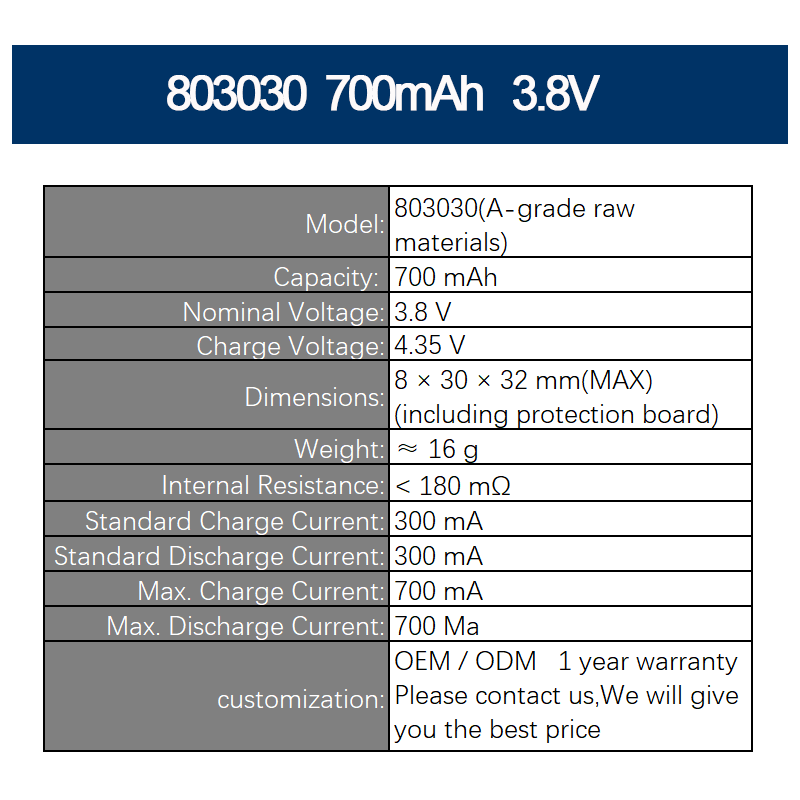 803030 700mAh 3.8V

| | |
|---|---|
| Model: | 803030(A-grade raw materials) |
| Capacity: | 700 mAh |
| Nominal Voltage: | 3.8 V |
| Charge Voltage: | 4.35 V |
| Dimensions: | 8 × 30 × 32 mm(MAX) (including protection board) |
| Weight: | ≈ 16 g |
| Internal Resistance: | < 180 mΩ |
| Standard Charge Current: | 300 mA |
| Standard Discharge Current: | 300 mA |
| Max. Charge Current: | 700 mA |
| Max. Discharge Current: | 700 Ma |
| customization: | OEM / ODM 1 year warranty Please contact us,We will give you the best price |